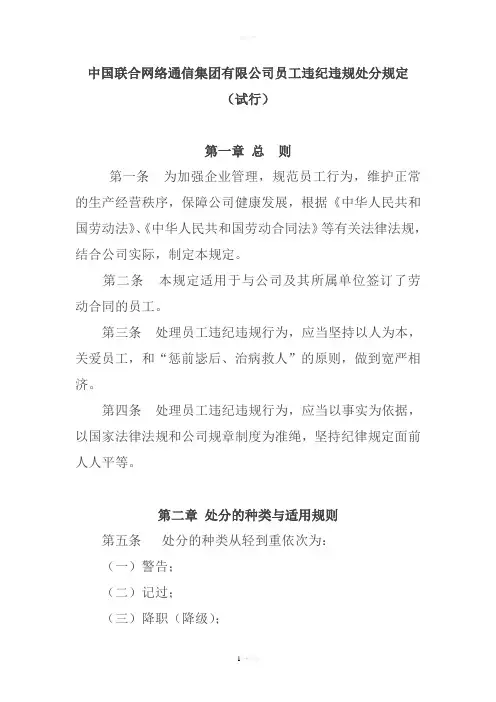 中国联合网络通信集团有限公司员工违纪违规处分规定

（试行）

第一章 总 则

第一条 为加强企业管理，规范员工行为，维护正常的生产经营秩序，保障公司健康发展，根据《中华人民共和国劳动法》、《中华人民共和国劳动合同法》等有关法律法规，结合公司实际，制定本规定。

第二条 本规定适用于与公司及其所属单位签订了劳动合同的员工。

第三条 处理员工违纪违规行为，应当坚持以人为本，关爱员工，和“惩前毖后、治病救人”的原则，做到宽严相济。

第四条 处理员工违纪违规行为，应当以事实为依据，以国家法律法规和公司规章制度为准绳，坚持纪律规定面前人人平等。

第二章 处分的种类与适用规则

第五条 处分的种类从轻到重依次为：

（一）警告；

（二）记过；

（三）降职（降级）；

1